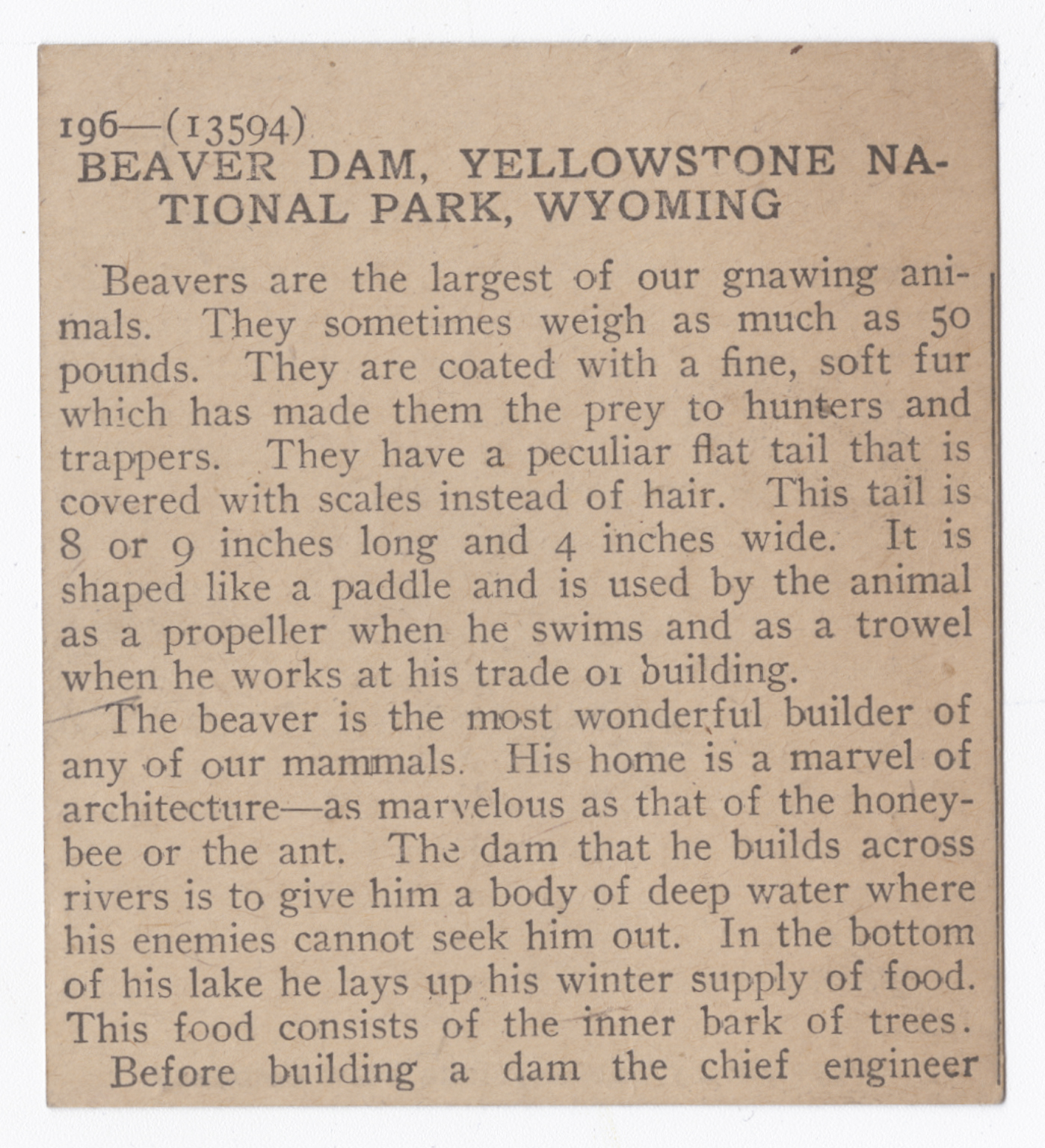 196—(13594)
BEAVER DAM, YELLOWSTONE NATIONAL PARK, WYOMING

Beavers are the largest of our gnawing animals. They sometimes weigh as much as 50 pounds. They are coated with a fine, soft fur which has made them the prey to hunters and trappers. They have a peculiar flat tail that is covered with scales instead of hair. This tail is 8 or 9 inches long and 4 inches wide. It is shaped like a paddle and is used by the animal as a propeller when he swims and as a trowel when he works at his trade oı building.

The beaver is the most wonderful builder of any of our mammals. His home is a marvel of architecture—as marvelous as that of the honeybee or the ant. The dam that he builds across rivers is to give him a body of deep water where his enemies cannot seek him out. In the bottom of his lake he lays up his winter supply of food. This food consists of the inner bark of trees.

Before building a dam the chief engineer